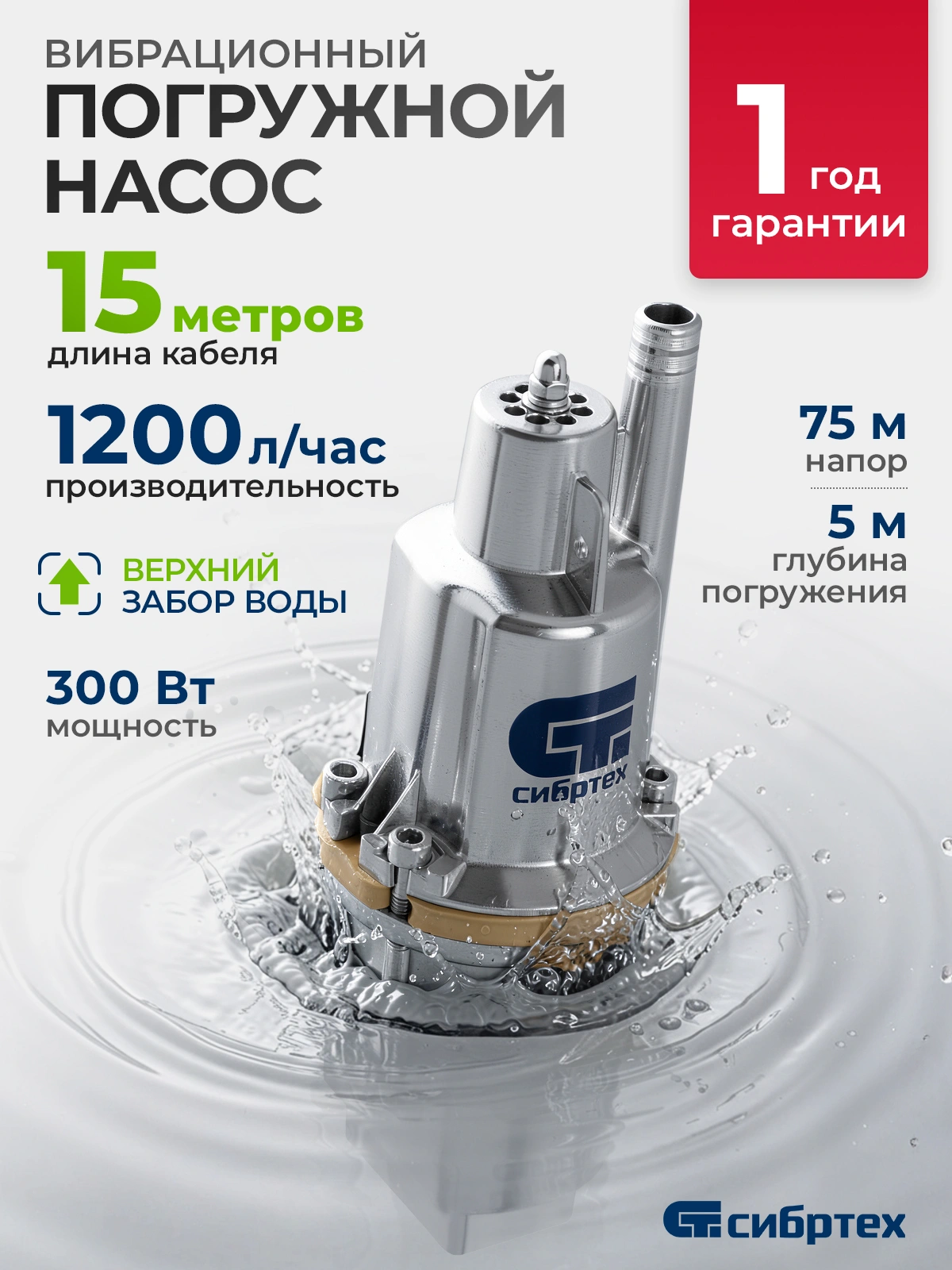 ВИБРАЦИОННЫЙ
ПОГРУЖНОЙ
НАСОС

1 год
гарантии

15 метров
длина кабеля

1200 л/час
производительность

ВЕРХНИЙ
ЗАБОР ВОДЫ

300 Вт
мощность

75 м
напор

5 м
глубина
погружения

сибртех

сибртех